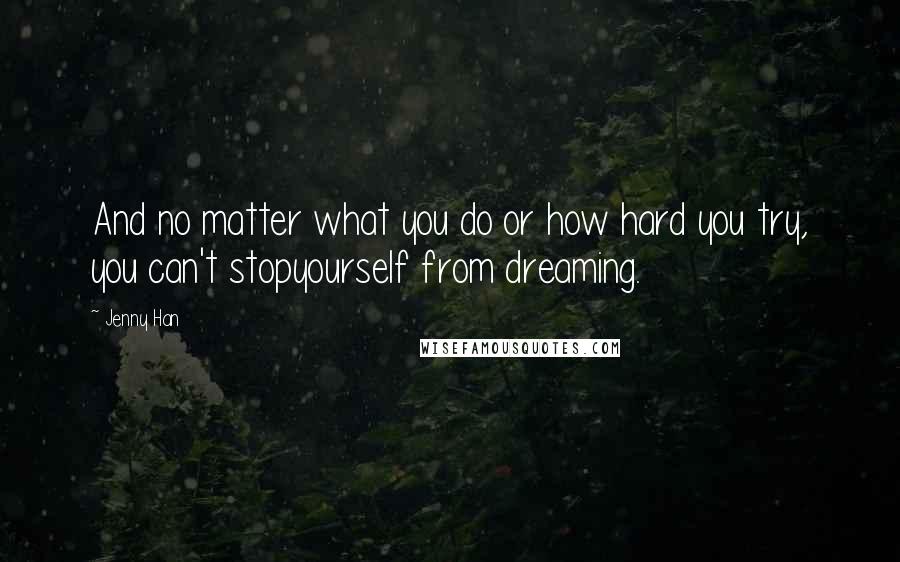 And no matter what you do or how hard you try, you can't stopyourself from dreaming.

~ Jenny Han

WISEFAMOUSQUOTES.COM